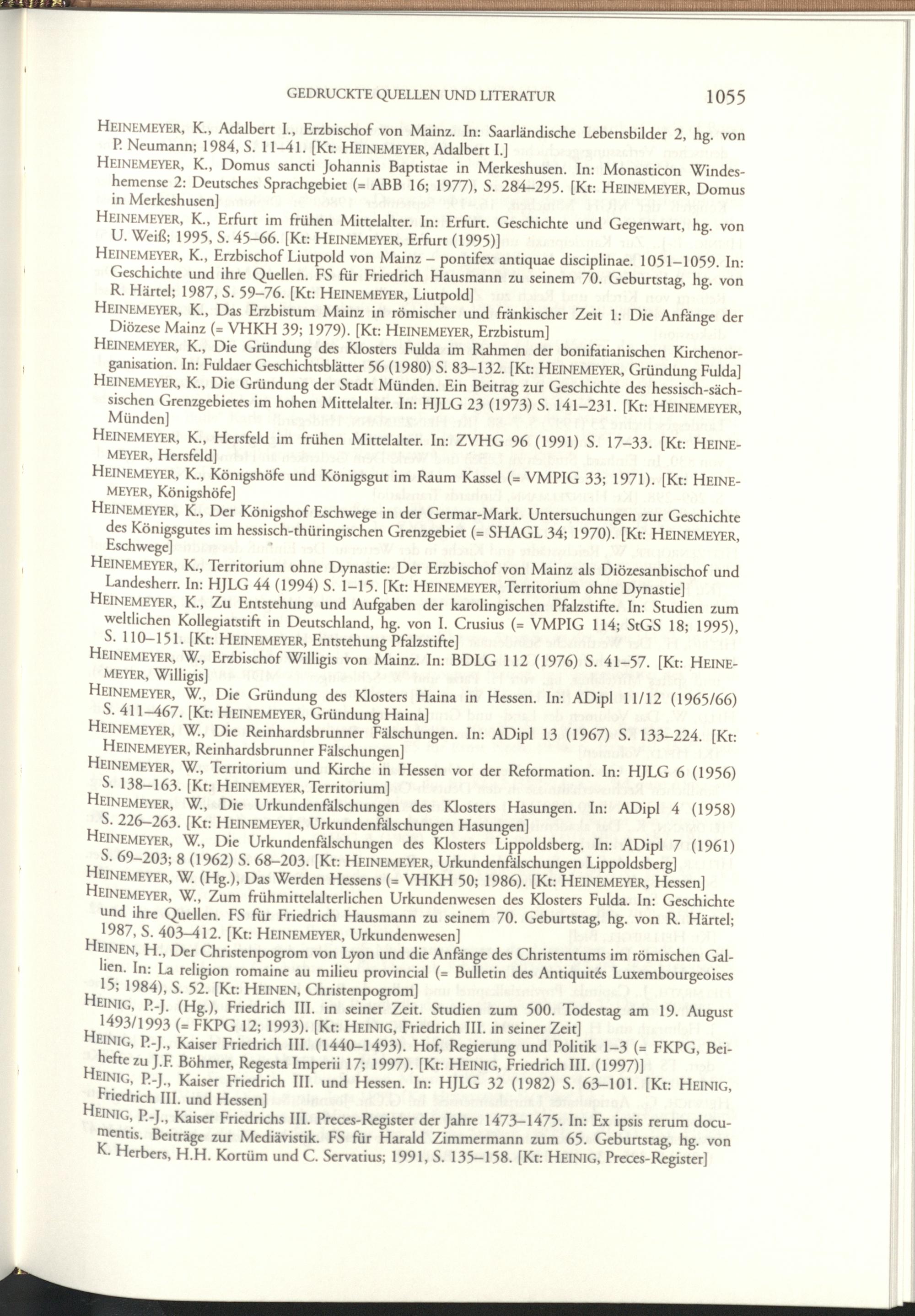 GEDRUCKTE QUELLEN UND LITERATUR 1055

HEINEMEYER, K., Adalbert I., Erzbischof von Mainz. In: Saarländische Lebensbilder 2, hg. von P. Neumann; 1984, S. 11–41. [Kt: HEINEMEYER, Adalbert I.]

HEINEMEYER, K., Domus sancti Johannis Baptistae in Merkeshusen. In: Monasticon Windeshemense 2: Deutsches Sprachgebiet (= ABB 16; 1977), S. 284–295. [Kt: HEINEMEYER, Domus in Merkeshusen]

HEINEMEYER, K., Erfurt im frühen Mittelalter. In: Erfurt. Geschichte und Gegenwart, hg. von U. Weiß; 1995, S. 45–66. [Kt: HEINEMEYER, Erfurt (1995)]

HEINEMEYER, K., Erzbischof Liutpold von Mainz – pontifex antiquae disciplinae. 1051–1059. In: Geschichte und ihre Quellen. FS für Friedrich Hausmann zu seinem 70. Geburtstag, hg. von R. Härtel; 1987, S. 59–76. [Kt: HEINEMEYER, Liutpold]

HEINEMEYER, K., Das Erzbistum Mainz in römischer und fränkischer Zeit 1: Die Anfänge der Diözese Mainz (= VHKH 39; 1979). [Kt: HEINEMEYER, Erzbistum]

HEINEMEYER, K., Die Gründung des Klosters Fulda im Rahmen der bonifatianischen Kirchenorganisation. In: Fuldaer Geschichtsblätter 56 (1980) S. 83–132. [Kt: HEINEMEYER, Gründung Fulda]

HEINEMEYER, K., Die Gründung der Stadt Münden. Ein Beitrag zur Geschichte des hessisch-sächsischen Grenzgebietes im hohen Mittelalter. In: HJLG 23 (1973) S. 141–231. [Kt: HEINEMEYER, Münden]

HEINEMEYER, K., Hersfeld im frühen Mittelalter. In: ZVHG 96 (1991) S. 17–33. [Kt: HEINEMEYER, Hersfeld]

HEINEMEYER, K., Königshöfe und Königsgut im Raum Kassel (= VMPIG 33; 1971). [Kt: HEINEMEYER, Königshöfe]

HEINEMEYER, K., Der Königshof Eschwege in der Germar-Mark. Untersuchungen zur Geschichte des Königsgutes im hessisch-thüringischen Grenzgebiet (= SHAGL 34; 1970). [Kt: HEINEMEYER, Eschwege]

HEINEMEYER, K., Territorium ohne Dynastie: Der Erzbischof von Mainz als Diözesanbischof und Landesherr. In: HJLG 44 (1994) S. 1–15. [Kt: HEINEMEYER, Territorium ohne Dynastie]

HEINEMEYER, K., Zu Entstehung und Aufgaben der karolingischen Pfalzstifte. In: Studien zum weltlichen Kollegiatstift in Deutschland, hg. von I. Crusius (= VMPIG 114; StGS 18; 1995), S. 110–151. [Kt: HEINEMEYER, Entstehung Pfalzstifte]

HEINEMEYER, W., Erzbischof Willigis von Mainz. In: BDLG 112 (1976) S. 41–57. [Kt: HEINEMEYER, Willigis]

HEINEMEYER, W., Die Gründung des Klosters Haina in Hessen. In: ADipl 11/12 (1965/66) S. 411–467. [Kt: HEINEMEYER, Gründung Haina]

HEINEMEYER, W., Die Reinhardsbrunner Fälschungen. In: ADipl 13 (1967) S. 133–224. [Kt: HEINEMEYER, Reinhardsbrunner Fälschungen]

HEINEMEYER, W., Territorium und Kirche in Hessen vor der Reformation. In: HJLG 6 (1956) S. 138–163. [Kt: HEINEMEYER, Territorium]

HEINEMEYER, W., Die Urkundenfälschungen des Klosters Hasungen. In: ADipl 4 (1958) S. 226–263. [Kt: HEINEMEYER, Urkundenfälschungen Hasungen]

HEINEMEYER, W., Die Urkundenfälschungen des Klosters Lippoldsberg. In: ADipl 7 (1961) S. 69–203; 8 (1962) S. 68–203. [Kt: HEINEMEYER, Urkundenfälschungen Lippoldsberg]

HEINEMEYER, W. (Hg.), Das Werden Hessens (= VHKH 50; 1986). [Kt: HEINEMEYER, Hessen]

HEINEMEYER, W., Zum frühmittelalterlichen Urkundenwesen des Klosters Fulda. In: Geschichte und ihre Quellen. FS für Friedrich Hausmann zu seinem 70. Geburtstag, hg. von R. Härtel; 1987, S. 403–412. [Kt: HEINEMEYER, Urkundenwesen]

HEINEN, H., Der Christenpogrom von Lyon und die Anfänge des Christentums im römischen Gallien. In: La religion romaine au milieu provincial (= Bulletin des Antiquités Luxembourgeoises 15; 1984), S. 52. [Kt: HEINEN, Christenpogrom]

HEINIG, P.-J. (Hg.), Friedrich III. in seiner Zeit. Studien zum 500. Todestag am 19. August 1493/1993 (= FKPG 12; 1993). [Kt: HEINIG, Friedrich III. in seiner Zeit]

HEINIG, P.-J., Kaiser Friedrich III. (1440–1493). Hof, Regierung und Politik 1–3 (= FKPG, Beihefte zu J.F. Böhmer, Regesta Imperii 17; 1997). [Kt: HEINIG, Friedrich III. (1997)]

HEINIG, P.-J., Kaiser Friedrich III. und Hessen. In: HJLG 32 (1982) S. 63–101. [Kt: HEINIG, Friedrich III. und Hessen]

HEINIG, P.-J., Kaiser Friedrichs III. Preces-Register der Jahre 1473–1475. In: Ex ipsis rerum documentis. Beiträge zur Mediävistik. FS für Harald Zimmermann zum 65. Geburtstag, hg. von K. Herbers, H.H. Kortüm und C. Servatius; 1991, S. 135–158. [Kt: HEINIG, Preces-Register]